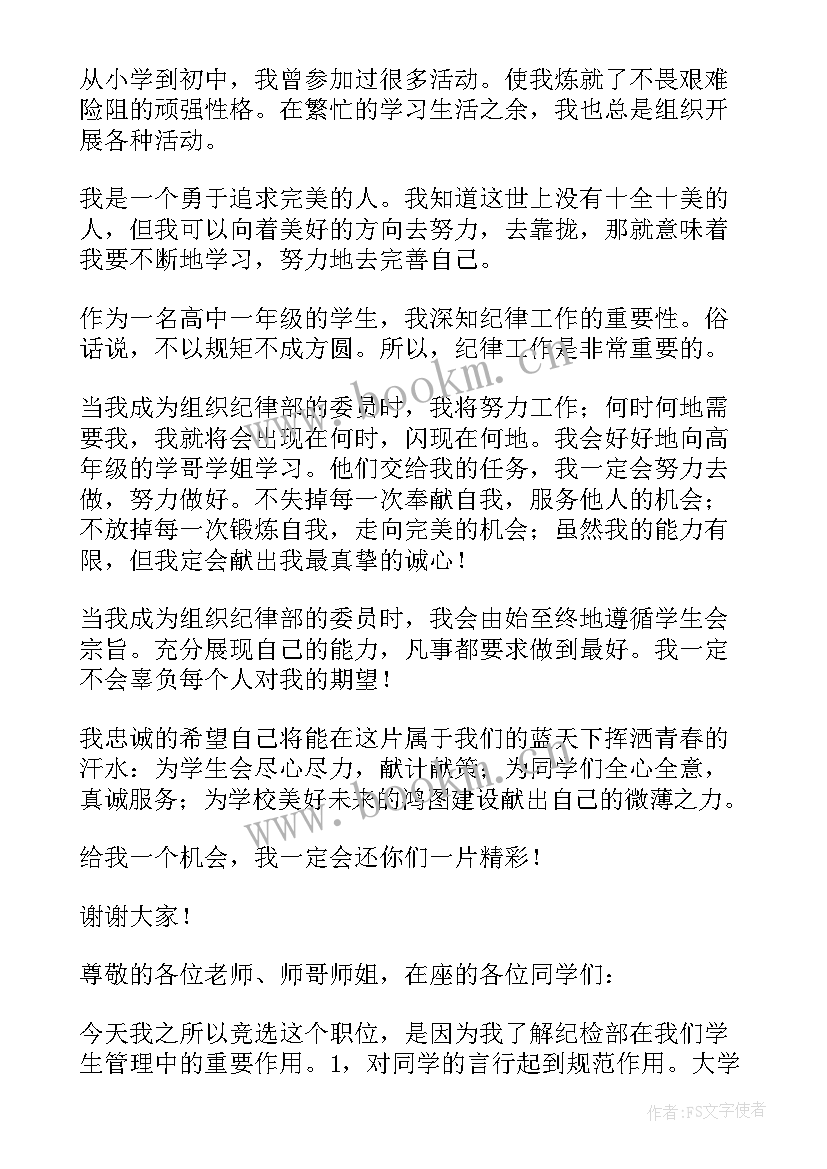 从小学到初中，我曾参加过很多活动。使我炼就了不畏艰难险阻的顽强性格。在繁忙的学习生活之余，我也总是组织开展各种活动。

我是一个勇于追求完美的人。我知道这世上没有十全十美的人，但我可以向着美好的方向去努力，去靠拢，那就意味着我要不断地学习，努力地去完善自己。

作为一名高中一年级的学生，我深知纪律工作的重要性。俗话说，不以规矩不成方圆。所以，纪律工作是非常重要的。

当我成为组织纪律部的委员时，我将努力工作；何时何地需要我，我就将会出现在何时，闪现在何地。我会好好地向高年级的学哥学姐学习。他们交给我的任务，我一定会努力去做，努力做好。不失掉每一次奉献自我，服务他人的机会；不放掉每一次锻炼自我，走向完美的机会；虽然我的能力有限，但我定会献出我最真挚的诚心！

当我成为组织纪律部的委员时，我会由始至终地遵循学生会宗旨。充分展现自己的能力，凡事都要求做到最好。我一定不会辜负每个人对我的期望！

我忠诚的希望自己将能在这片属于我们的蓝天下挥洒青春的汗水：为学生会尽心尽力，献计献策；为同学们全心全意，真诚服务；为学校美好未来的鸿图建设献出自己的微薄之力。

给我一个机会，我一定会还你们一片精彩！

谢谢大家！

尊敬的各位老师、师哥师姐，在座的各位同学们：

今天我之所以竞选这个职位，是因为我了解纪检部在我们学生管理中的重要作用。1，对同学的言行起到规范作用。大学

www.bookm.cn

作者：FS文字使者